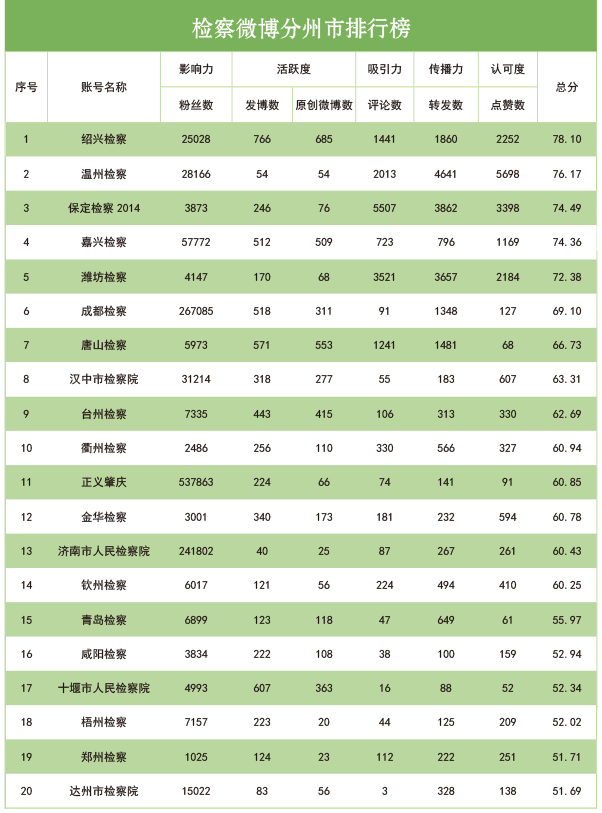 检察微博分州市排行榜

| 序号 | 账号名称 | 影响力 | 活跃度 | | 吸引力 | 传播力 | 认可度 | 总分 |
|---|---|---|---|---|---|---|---|---|
| | | 粉丝数 | 发博数 | 原创微博数 | 评论数 | 转发数 | 点赞数 | |
| 1 | 绍兴检察 | 25028 | 766 | 685 | 1441 | 1860 | 2252 | 78.10 |
| 2 | 温州检察 | 28166 | 54 | 54 | 2013 | 4641 | 5698 | 76.17 |
| 3 | 保定检察 2014 | 3873 | 246 | 76 | 5507 | 3862 | 3398 | 74.49 |
| 4 | 嘉兴检察 | 57772 | 512 | 509 | 723 | 796 | 1169 | 74.36 |
| 5 | 潍坊检察 | 4147 | 170 | 68 | 3521 | 3657 | 2184 | 72.38 |
| 6 | 成都检察 | 267085 | 518 | 311 | 91 | 1348 | 127 | 69.10 |
| 7 | 唐山检察 | 5973 | 571 | 553 | 1241 | 1481 | 68 | 66.73 |
| 8 | 汉中市检察院 | 31214 | 318 | 277 | 55 | 183 | 607 | 63.31 |
| 9 | 台州检察 | 7335 | 443 | 415 | 106 | 313 | 330 | 62.69 |
| 10 | 衢州检察 | 2486 | 256 | 110 | 330 | 566 | 327 | 60.94 |
| 11 | 正义肇庆 | 537863 | 224 | 66 | 74 | 141 | 91 | 60.85 |
| 12 | 金华检察 | 3001 | 340 | 173 | 181 | 232 | 594 | 60.78 |
| 13 | 济南市人民检察院 | 241802 | 40 | 25 | 87 | 267 | 261 | 60.43 |
| 14 | 钦州检察 | 6017 | 121 | 56 | 224 | 494 | 410 | 60.25 |
| 15 | 青岛检察 | 6899 | 123 | 118 | 47 | 649 | 61 | 55.97 |
| 16 | 咸阳检察 | 3834 | 222 | 108 | 38 | 100 | 159 | 52.94 |
| 17 | 十堰市人民检察院 | 4993 | 607 | 363 | 16 | 88 | 52 | 52.34 |
| 18 | 梧州检察 | 7157 | 223 | 20 | 44 | 125 | 209 | 52.02 |
| 19 | 郑州检察 | 1025 | 124 | 23 | 112 | 222 | 251 | 51.71 |
| 20 | 达州市检察院 | 15022 | 83 | 56 | 3 | 328 | 138 | 51.69 |